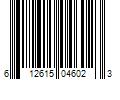 6 12615 04602 3